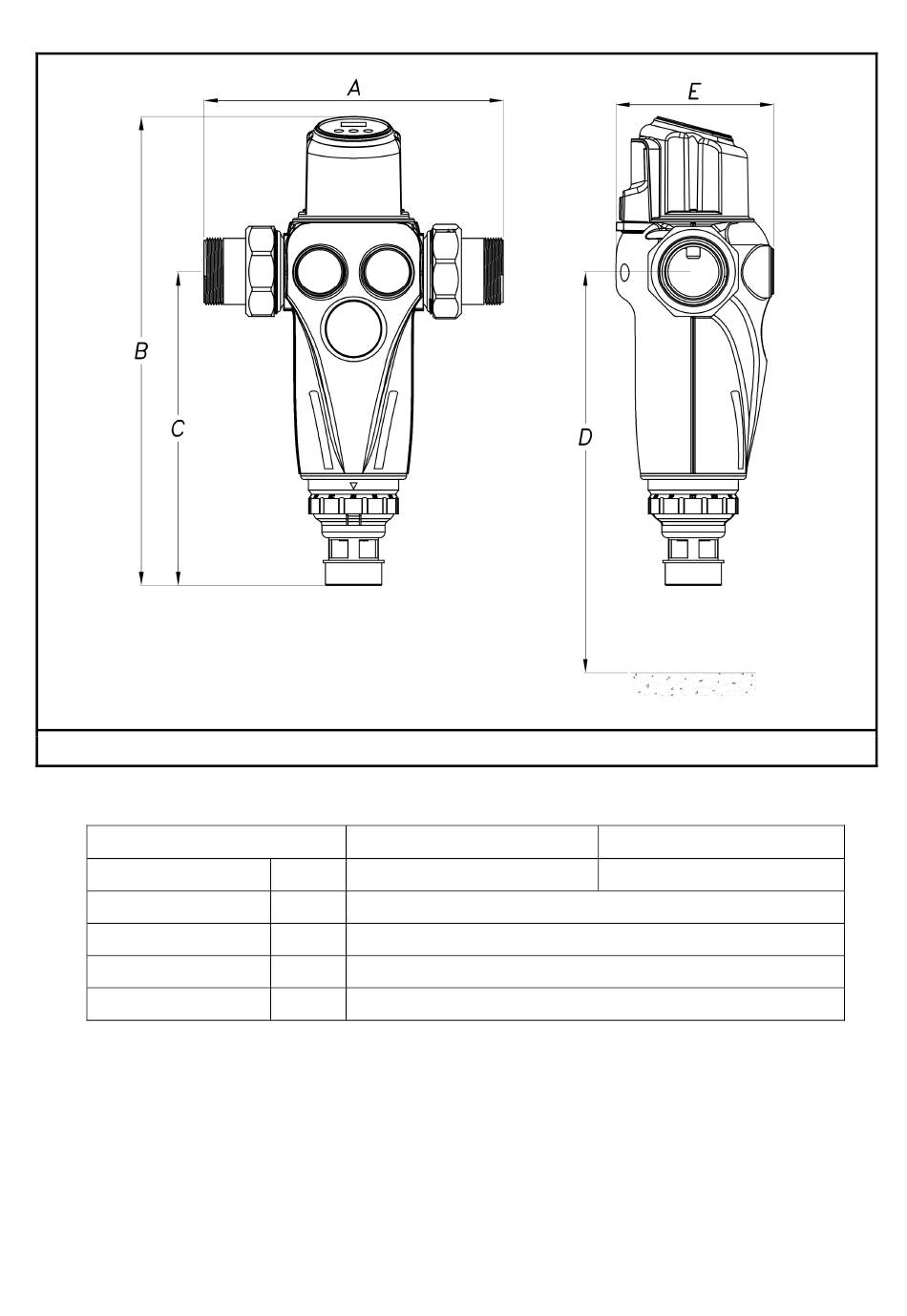 A
E
B
C
D